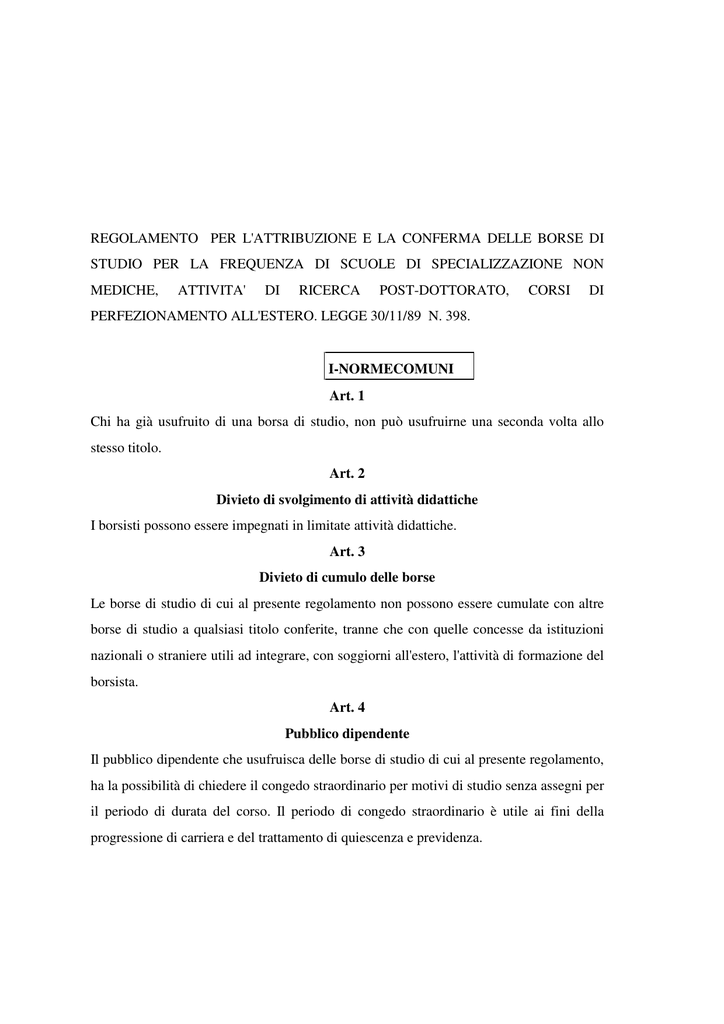 REGOLAMENTO PER L'ATTRIBUZIONE E LA CONFERMA DELLE BORSE DI STUDIO PER LA FREQUENZA DI SCUOLE DI SPECIALIZZAZIONE NON MEDICHE, ATTIVITA' DI RICERCA POST-DOTTORATO, CORSI DI PERFEZIONAMENTO ALL'ESTERO. LEGGE 30/11/89 N. 398.

I-NORMECOMUNI

Art. 1

Chi ha già usufruito di una borsa di studio, non può usufruirne una seconda volta allo stesso titolo.

Art. 2

Divieto di svolgimento di attività didattiche

I borsisti possono essere impegnati in limitate attività didattiche.

Art. 3

Divieto di cumulo delle borse

Le borse di studio di cui al presente regolamento non possono essere cumulate con altre borse di studio a qualsiasi titolo conferite, tranne che con quelle concesse da istituzioni nazionali o straniere utili ad integrare, con soggiorni all'estero, l'attività di formazione del borsista.

Art. 4

Pubblico dipendente

Il pubblico dipendente che usufruisca delle borse di studio di cui al presente regolamento, ha la possibilità di chiedere il congedo straordinario per motivi di studio senza assegni per il periodo di durata del corso. Il periodo di congedo straordinario è utile ai fini della progressione di carriera e del trattamento di quiescenza e previdenza.